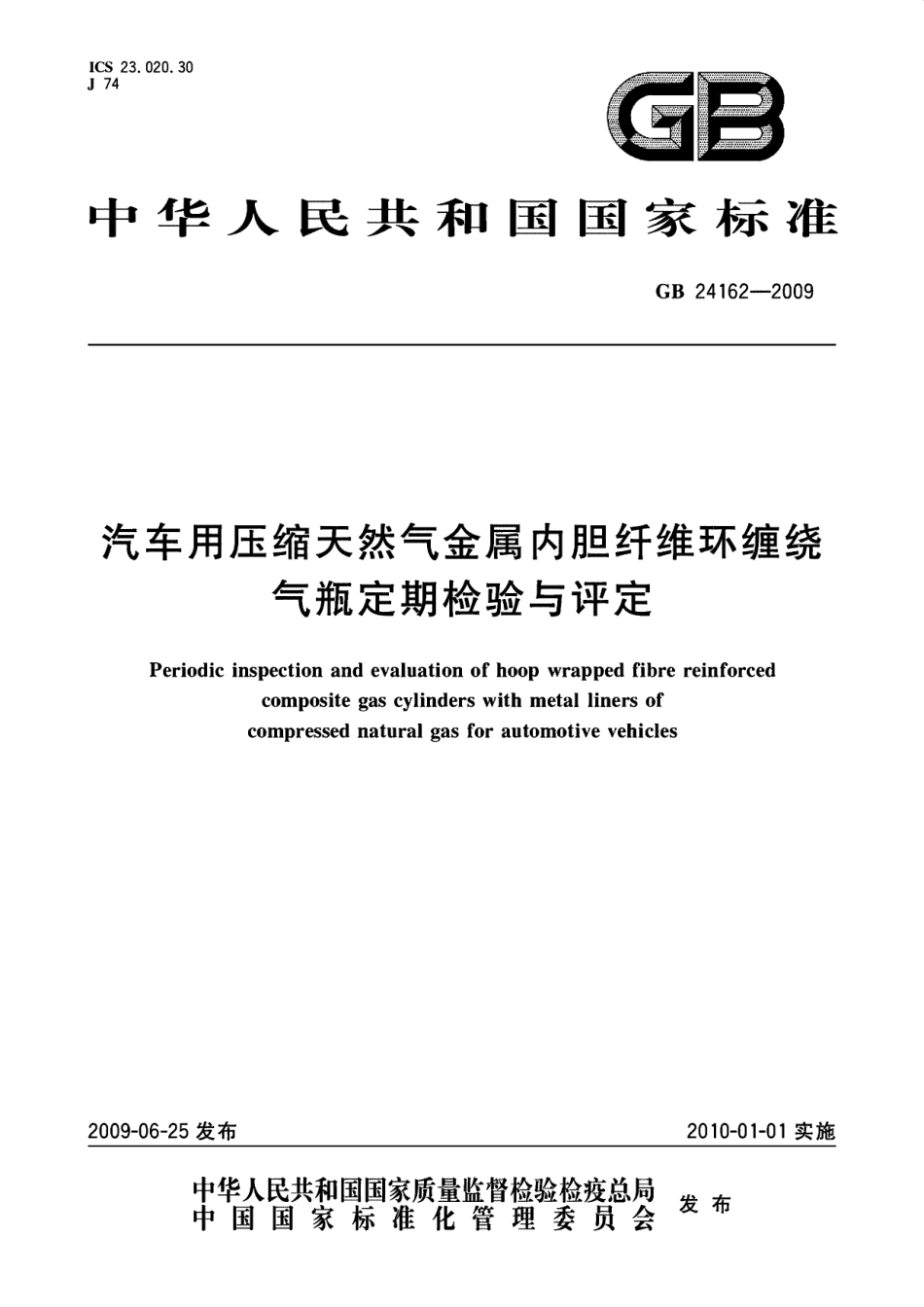 ICS 23.020.30
J 74

GB

中华人民共和国国家标准

GB 24162—2009

汽车用压缩天然气金属内胆纤维环缠绕气瓶定期检验与评定

Periodic inspection and evaluation of hoop wrapped fibre reinforced composite gas cylinders with metal liners of compressed natural gas for automotive vehicles

2009-06-25 发布

2010-01-01 实施

中华人民共和国国家质量监督检验检疫总局
中国国家标准化管理委员会
发布